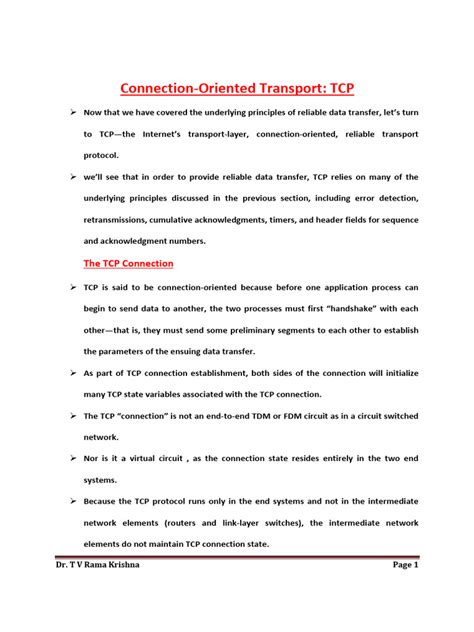 Connection-Oriented Transport: TCP

➢ Now that we have covered the underlying principles of reliable data transfer, let's turn to TCP—the Internet's transport-layer, connection-oriented, reliable transport protocol.

➢ we'll see that in order to provide reliable data transfer, TCP relies on many of the underlying principles discussed in the previous section, including error detection, retransmissions, cumulative acknowledgments, timers, and header fields for sequence and acknowledgment numbers.

The TCP Connection

➢ TCP is said to be connection-oriented because before one application process can begin to send data to another, the two processes must first "handshake" with each other—that is, they must send some preliminary segments to each other to establish the parameters of the ensuing data transfer.

➢ As part of TCP connection establishment, both sides of the connection will initialize many TCP state variables associated with the TCP connection.

➢ The TCP "connection" is not an end-to-end TDM or FDM circuit as in a circuit switched network.

➢ Nor is it a virtual circuit , as the connection state resides entirely in the two end systems.

➢ Because the TCP protocol runs only in the end systems and not in the intermediate network elements (routers and link-layer switches), the intermediate network elements do not maintain TCP connection state.

Dr. T V Rama Krishna Page 1